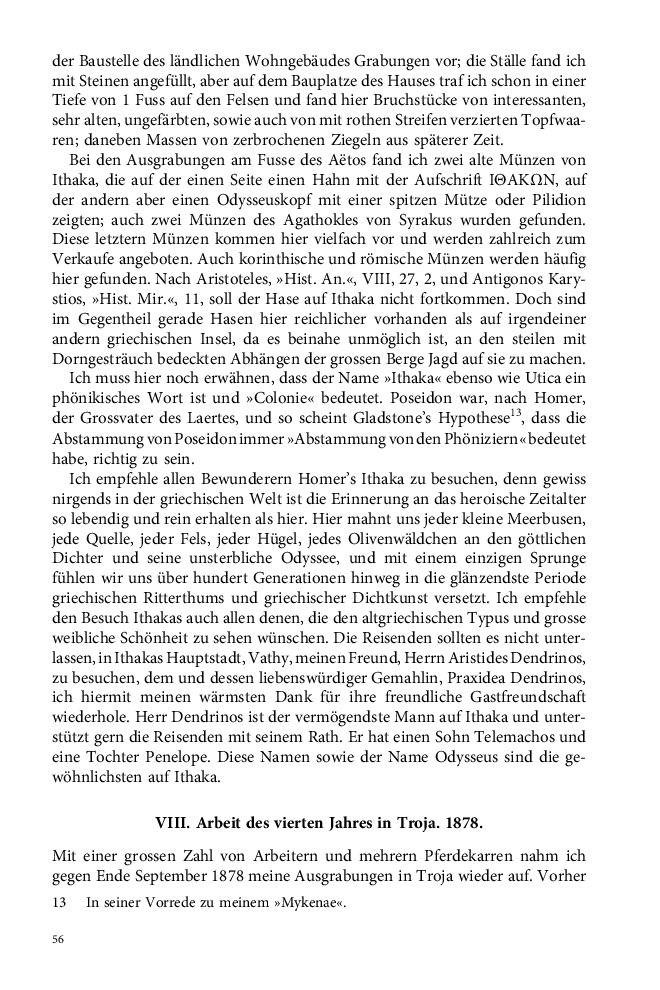 der Baustelle des ländlichen Wohngebäudes Grabungen vor; die Ställe fand ich mit Steinen angefüllt, aber auf dem Bauplatze des Hauses traf ich schon in einer Tiefe von 1 Fuss auf den Felsen und fand hier Bruchstücke von interessanten, sehr alten, ungefärbten, sowie auch von mit rothen Streifen verzierten Topfwaaren; daneben Massen von zerbrochenen Ziegeln aus späterer Zeit.

Bei den Ausgrabungen am Fusse des Aëtos fand ich zwei alte Münzen von Ithaka, die auf der einen Seite einen Hahn mit der Aufschrift ΙΘΑΚΩΝ, auf der andern aber einen Odysseuskopf mit einer spitzen Mütze oder Pilidion zeigten; auch zwei Münzen des Agathokles von Syrakus wurden gefunden. Diese letztern Münzen kommen hier vielfach vor und werden zahlreich zum Verkaufe angeboten. Auch korinthische und römische Münzen werden häufig hier gefunden. Nach Aristoteles, »Hist. An.«, VIII, 27, 2, und Antigonos Karystios, »Hist. Mir.«, 11, soll der Hase auf Ithaka nicht fortkommen. Doch sind im Gegentheil gerade Hasen hier reichlicher vorhanden als auf irgendeiner andern griechischen Insel, da es beinahe unmöglich ist, an den steilen mit Dorngesträuch bedeckten Abhängen der grossen Berge Jagd auf sie zu machen.

Ich muss hier noch erwähnen, dass der Name »Ithaka« ebenso wie Utica ein phönikisches Wort ist und »Colonie« bedeutet. Poseidon war, nach Homer, der Grossvater des Laertes, und so scheint Gladstone's Hypothese$^{13}$, dass die Abstammung von Poseidon immer »Abstammung von den Phöniziern« bedeutet habe, richtig zu sein.

Ich empfehle allen Bewunderern Homer's Ithaka zu besuchen, denn gewiss nirgends in der griechischen Welt ist die Erinnerung an das heroische Zeitalter so lebendig und rein erhalten als hier. Hier mahnt uns jeder kleine Meerbusen, jede Quelle, jeder Fels, jeder Hügel, jedes Olivenwäldchen an den göttlichen Dichter und seine unsterbliche Odyssee, und mit einem einzigen Sprunge fühlen wir uns über hundert Generationen hinweg in die glänzendste Periode griechischen Ritterthums und griechischer Dichtkunst versetzt. Ich empfehle den Besuch Ithakas auch allen denen, die den altgriechischen Typus und grosse weibliche Schönheit zu sehen wünschen. Die Reisenden sollten es nicht unterlassen, in Ithakas Hauptstadt, Vathy, meinen Freund, Herrn Aristides Dendrinos, zu besuchen, dem und dessen liebenswürdiger Gemahlin, Praxidea Dendrinos, ich hiermit meinen wärmsten Dank für ihre freundliche Gastfreundschaft wiederhole. Herr Dendrinos ist der vermögendste Mann auf Ithaka und unterstützt gern die Reisenden mit seinem Rath. Er hat einen Sohn Telemachos und eine Tochter Penelope. Diese Namen sowie der Name Odysseus sind die gewöhnlichsten auf Ithaka.

VIII. Arbeit des vierten Jahres in Troja. 1878.

Mit einer grossen Zahl von Arbeitern und mehrern Pferdekarren nahm ich gegen Ende September 1878 meine Ausgrabungen in Troja wieder auf. Vorher

13 In seiner Vorrede zu meinem »Mykenae«.

56